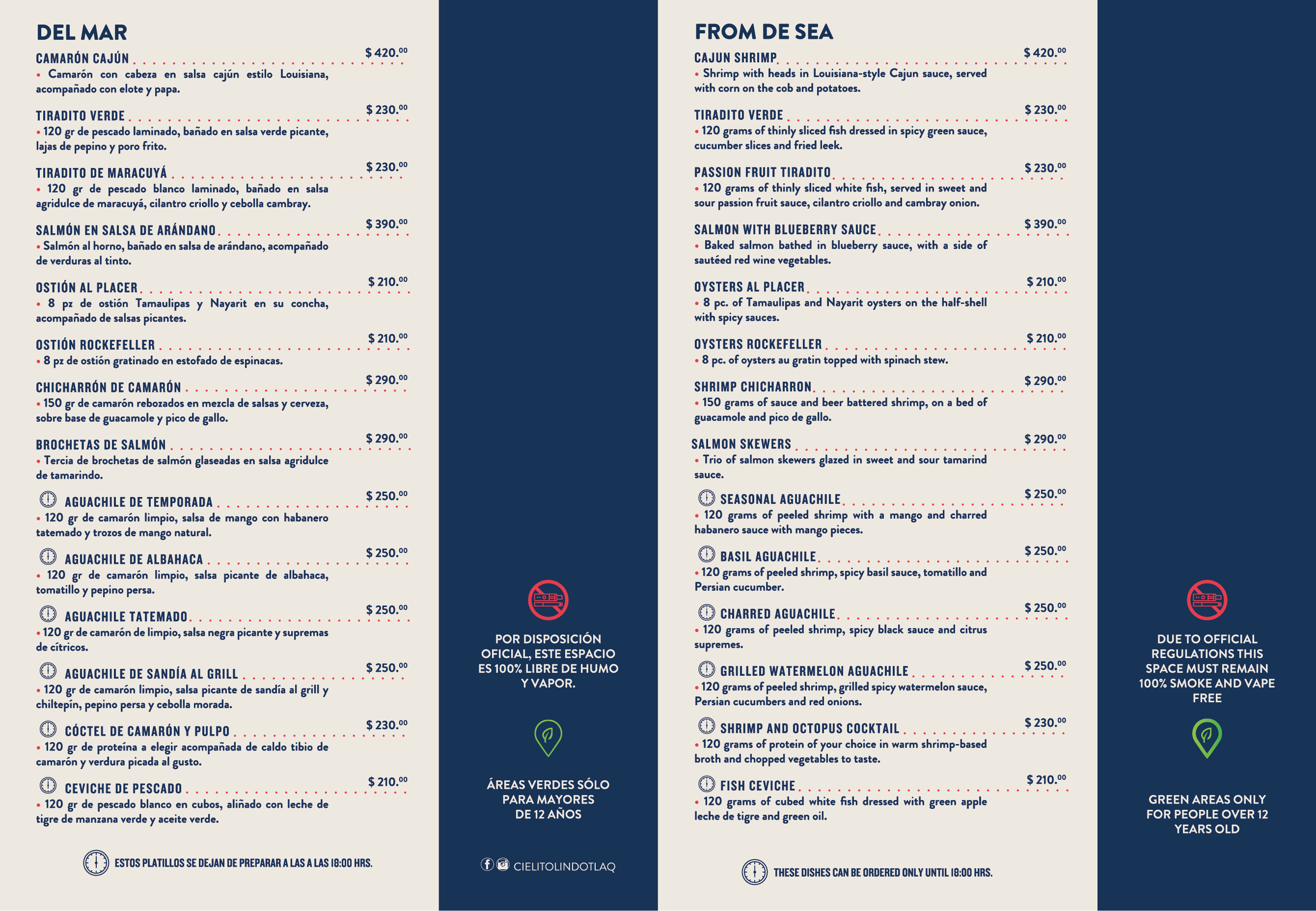 DEL MAR

CAMARÓN CAJÚN $ 420.00
• Camarón con cabeza en salsa cajún estilo Louisiana, acompañado con elote y papa.

TIRADITO VERDE $ 230.00
• 120 gr de pescado laminado, bañado en salsa verde picante, lajas de pepino y poro frito.

TIRADITO DE MARACUYÁ $ 230.00
• 120 gr de pescado blanco laminado, bañado en salsa agridulce de maracuyá, cilantro criollo y cebolla cambray.

SALMÓN EN SALSA DE ARÁNDANO $ 390.00
• Salmón al horno, bañado en salsa de arándano, acompañado de verduras al tinto.

OSTIÓN AL PLACER $ 210.00
• 8 pz de ostión Tamaulipas y Nayarit en su concha, acompañado de salsas picantes.

OSTIÓN ROCKEFELLER $ 210.00
• 8 pz de ostión gratinado en estofado de espinacas.

CHICHARRÓN DE CAMARÓN $ 290.00
• 150 gr de camarón rebozados en mezcla de salsas y cerveza, sobre base de guacamole y pico de gallo.

BROCHETAS DE SALMÓN $ 290.00
• Tercia de brochetas de salmón glaseadas en salsa agridulce de tamarindo.

AGUACHILE DE TEMPORADA $ 250.00
• 120 gr de camarón limpio, salsa de mango con habanero tatemado y trozos de mango natural.

AGUACHILE DE ALBAHACA $ 250.00
• 120 gr de camarón limpio, salsa picante de albahaca, tomatillo y pepino persa.

AGUACHILE TATEMADO $ 250.00
• 120 gr de camarón de limpio, salsa negra picante y supremas de cítricos.

AGUACHILE DE SANDÍA AL GRILL $ 250.00
• 120 gr de camarón limpio, salsa picante de sandía al grill y chiltepín, pepino persa y cebolla morada.

CÓCTEL DE CAMARÓN Y PULPO $ 230.00
• 120 gr de proteína a elegir acompañada de caldo tibio de camarón y verdura picada al gusto.

CEVICHE DE PESCADO $ 210.00
• 120 gr de pescado blanco en cubos, aliñado con leche de tigre de manzana verde y aceite verde.

ESTOS PLATILLOS SE DEJAN DE PREPARAR A LAS A LAS 18:00 HRS.

POR DISPOSICIÓN OFICIAL, ESTE ESPACIO ES 100% LIBRE DE HUMO Y VAPOR.

ÁREAS VERDES SÓLO PARA MAYORES DE 12 AÑOS

CIELITOLINDOTLAQ

FROM DE SEA

CAJUN SHRIMP $ 420.00
• Shrimp with heads in Louisiana-style Cajun sauce, served with corn on the cob and potatoes.

TIRADITO VERDE $ 230.00
• 120 grams of thinly sliced fish dressed in spicy green sauce, cucumber slices and fried leek.

PASSION FRUIT TIRADITO $ 230.00
• 120 grams of thinly sliced white fish, served in sweet and sour passion fruit sauce, cilantro criollo and cambray onion.

SALMON WITH BLUEBERRY SAUCE $ 390.00
• Baked salmon bathed in blueberry sauce, with a side of sautéed red wine vegetables.

OYSTERS AL PLACER $ 210.00
• 8 pc. of Tamaulipas and Nayarit oysters on the half-shell with spicy sauces.

OYSTERS ROCKEFELLER $ 210.00
• 8 pc. of oysters au gratin topped with spinach stew.

SHRIMP CHICHARRON $ 290.00
• 150 grams of sauce and beer battered shrimp, on a bed of guacamole and pico de gallo.

SALMON SKEWERS $ 290.00
• Trio of salmon skewers glazed in sweet and sour tamarind sauce.

SEASONAL AGUACHILE $ 250.00
• 120 grams of peeled shrimp with a mango and charred habanero sauce with mango pieces.

BASIL AGUACHILE $ 250.00
• 120 grams of peeled shrimp, spicy basil sauce, tomatillo and Persian cucumber.

CHARRED AGUACHILE $ 250.00
• 120 grams of peeled shrimp, spicy black sauce and citrus supremes.

GRILLED WATERMELON AGUACHILE $ 250.00
• 120 grams of peeled shrimp, grilled spicy watermelon sauce, Persian cucumbers and red onions.

SHRIMP AND OCTOPUS COCKTAIL $ 230.00
• 120 grams of protein of your choice in warm shrimp-based broth and chopped vegetables to taste.

FISH CEVICHE $ 210.00
• 120 grams of cubed white fish dressed with green apple leche de tigre and green oil.

THESE DISHES CAN BE ORDERED ONLY UNTIL 18:00 HRS.

DUE TO OFFICIAL REGULATIONS THIS SPACE MUST REMAIN 100% SMOKE AND VAPE FREE

GREEN AREAS ONLY FOR PEOPLE OVER 12 YEARS OLD